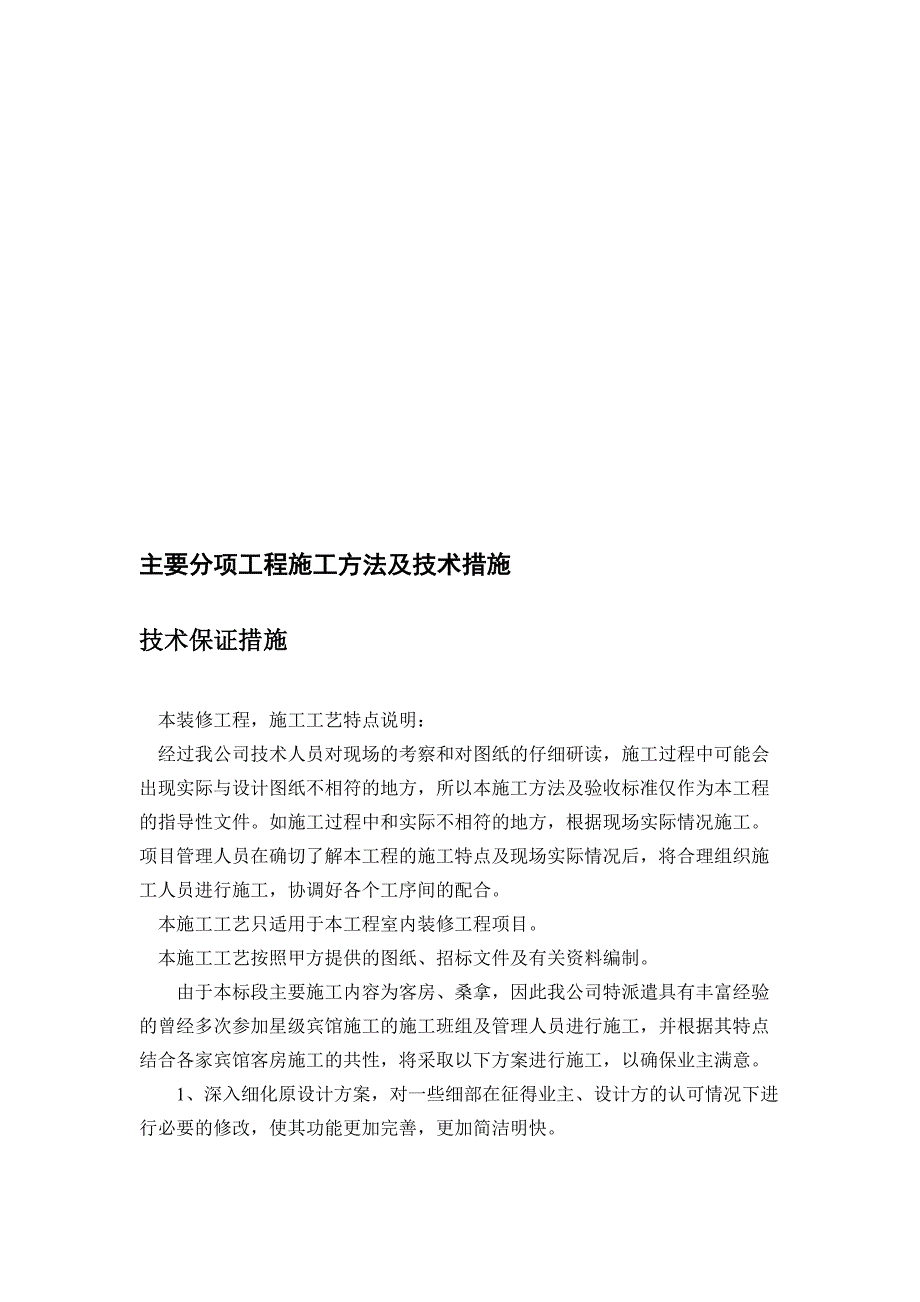 主要分项工程施工方法及技术措施

技术保证措施

本装修工程，施工工艺特点说明：

经过我公司技术人员对现场的考察和对图纸的仔细研读，施工过程中可能会出现实际与设计图纸不相符的地方，所以本施工方法及验收标准仅作为本工程的指导性文件。如施工过程中和实际不相符的地方，根据现场实际情况施工。项目管理人员在确切了解本工程的施工特点及现场实际情况后，将合理组织施工人员进行施工，协调好各个工序间的配合。

本施工工艺只适用于本工程室内装修工程项目。

本施工工艺按照甲方提供的图纸、招标文件及有关资料编制。

由于本标段主要施工内容为客房、桑拿，因此我公司特派遣具有丰富经验的曾经多次参加星级宾馆施工的施工班组及管理人员进行施工，并根据其特点结合各家宾馆客房施工的共性，将采取以下方案进行施工，以确保业主满意。

1、深入细化原设计方案，对一些细部在征得业主、设计方的认可情况下进行必要的修改，使其功能更加完善，更加简洁明快。